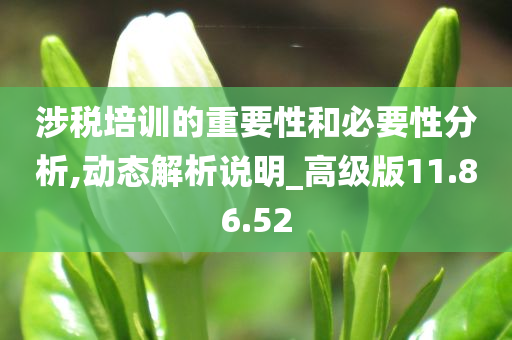 涉税培训的重要性和必要性分析,动态解析说明_高级版11.86.52